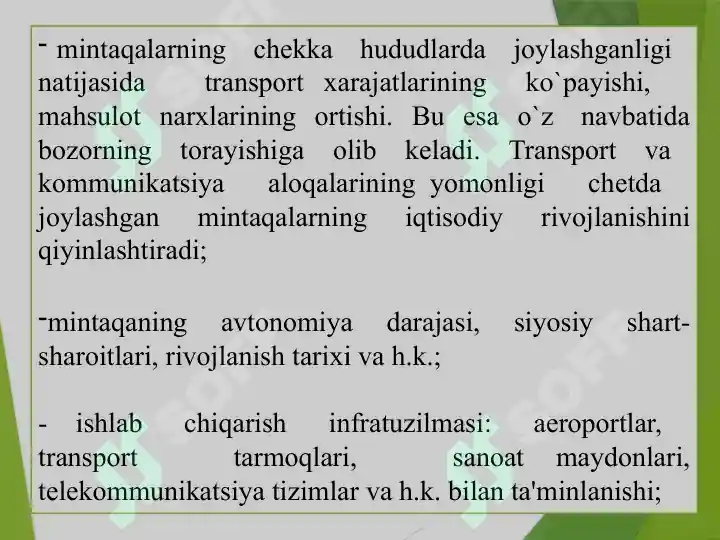 - mintaqalarning chekka hududlarda joylashganligi natijasida transport xarajatlarining ko`payishi, mahsulot narxlarining ortishi. Bu esa o`z navbatida bozorning torayishiga olib keladi. Transport va kommunikatsiya aloqalarining yomonligi chetda joylashgan mintaqalarning iqtisodiy rivojlanishini qiyinlashtiradi;

-mintaqaning avtonomiya darajasi, siyosiy shart-sharoitlari, rivojlanish tarixi va h.k.;

- ishlab chiqarish infratuzilmasi: aeroportlar, transport tarmoqlari, sanoat maydonlari, telekommunikatsiya tizimlar va h.k. bilan ta'minlanishi;